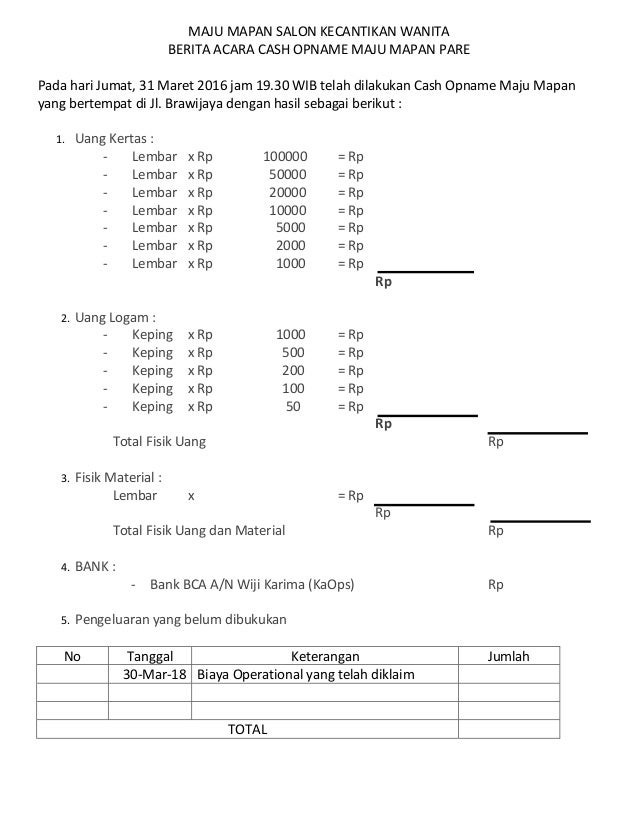 MAJU MAPAN SALON KECANTIKAN WANITA
BERITA ACARA CASH OPNAME MAJU MAPAN PARE

Pada hari Jumat, 31 Maret 2016 jam 19.30 WIB telah dilakukan Cash Opname Maju Mapan yang bertempat di Jl. Brawijaya dengan hasil sebagai berikut :

1. Uang Kertas :
- Lembar x Rp 100000 = Rp
- Lembar x Rp 50000 = Rp
- Lembar x Rp 20000 = Rp
- Lembar x Rp 10000 = Rp
- Lembar x Rp 5000 = Rp
- Lembar x Rp 2000 = Rp
- Lembar x Rp 1000 = Rp
Rp

2. Uang Logam :
- Keping x Rp 1000 = Rp
- Keping x Rp 500 = Rp
- Keping x Rp 200 = Rp
- Keping x Rp 100 = Rp
- Keping x Rp 50 = Rp
Rp
Total Fisik Uang Rp

3. Fisik Material :
Lembar x = Rp
Rp
Total Fisik Uang dan Material Rp

4. BANK :
- Bank BCA A/N Wiji Karima (KaOps) Rp

5. Pengeluaran yang belum dibukukan

| No | Tanggal | Keterangan | Jumlah |
|---|---|---|---|
| | 30-Mar-18 | Biaya Operational yang telah diklaim | |
| | | | |
| | | | |
| TOTAL | | | |